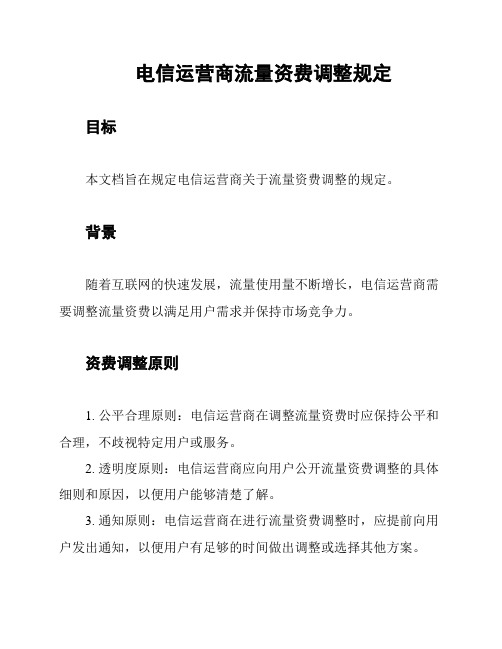 电信运营商流量资费调整规定

目标

本文档旨在规定电信运营商关于流量资费调整的规定。

背景

随着互联网的快速发展，流量使用量不断增长，电信运营商需要调整流量资费以满足用户需求并保持市场竞争力。

资费调整原则

1. 公平合理原则：电信运营商在调整流量资费时应保持公平和合理，不歧视特定用户或服务。

2. 透明度原则：电信运营商应向用户公开流量资费调整的具体细则和原因，以便用户能够清楚了解。

3. 通知原则：电信运营商在进行流量资费调整时，应提前向用户发出通知，以便用户有足够的时间做出调整或选择其他方案。